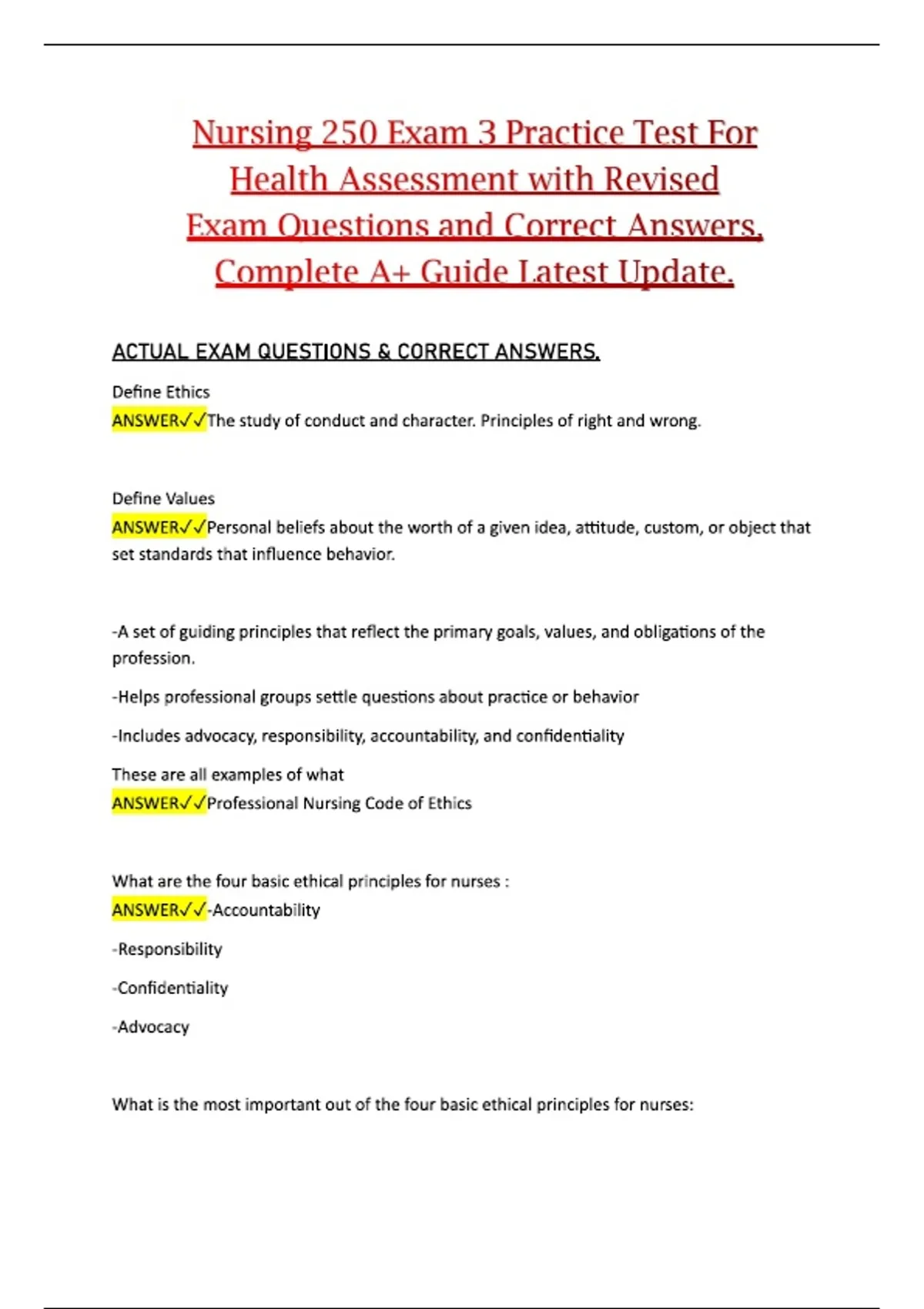 Nursing 250 Exam 3 Practice Test For Health Assessment with Revised Exam Questions and Correct Answers, Complete A+ Guide Latest Update.

ACTUAL EXAM QUESTIONS & CORRECT ANSWERS.

Define Ethics
ANSWER✓✓The study of conduct and character. Principles of right and wrong.

Define Values
ANSWER✓✓Personal beliefs about the worth of a given idea, attitude, custom, or object that set standards that influence behavior.

-A set of guiding principles that reflect the primary goals, values, and obligations of the profession.

-Helps professional groups settle questions about practice or behavior

-Includes advocacy, responsibility, accountability, and confidentiality

These are all examples of what
ANSWER✓✓Professional Nursing Code of Ethics

What are the four basic ethical principles for nurses :
ANSWER✓✓-Accountability

-Responsibility

-Confidentiality

-Advocacy

What is the most important out of the four basic ethical principles for nurses: